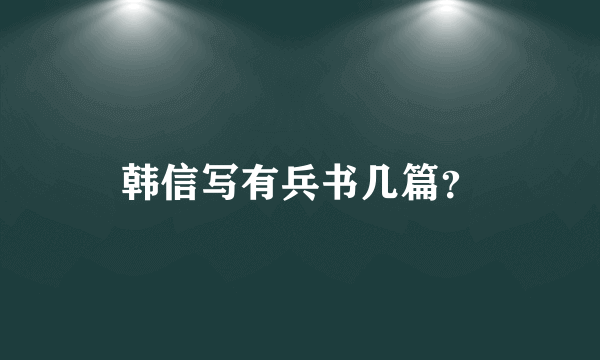 韩信写有兵书几篇？